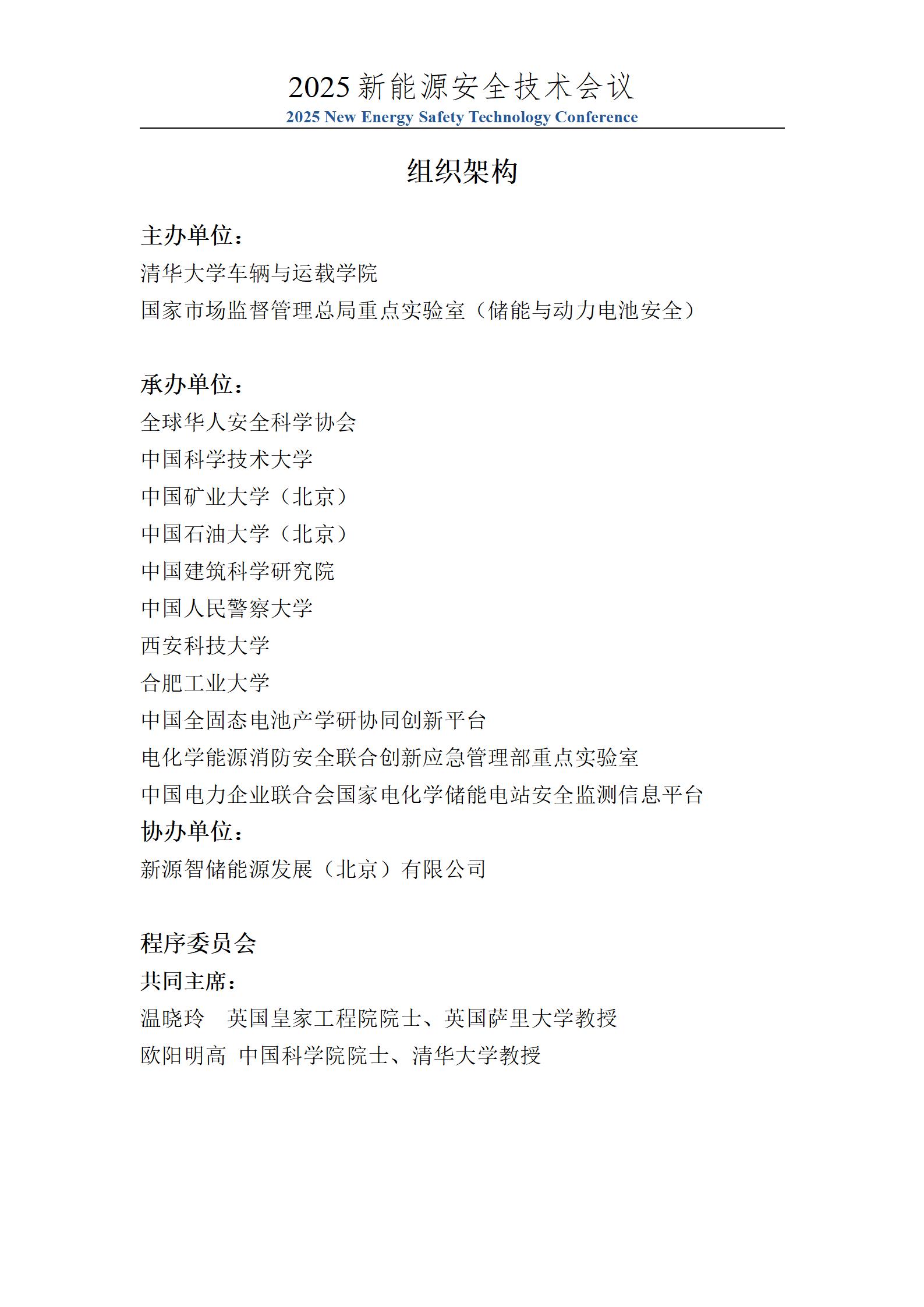 2025 新能源安全技术会议
2025 New Energy Safety Technology Conference

组织架构

主办单位：
清华大学车辆与运载学院
国家市场监督管理总局重点实验室（储能与动力电池安全）

承办单位：
全球华人安全科学协会
中国科学技术大学
中国矿业大学（北京）
中国石油大学（北京）
中国建筑科学研究院
中国人民警察大学
西安科技大学
合肥工业大学
中国全固态电池产学研协同创新平台
电化学能源消防安全联合创新应急管理部重点实验室
中国电力企业联合会国家电化学储能电站安全监测信息平台
协办单位：
新源智储能源发展（北京）有限公司

程序委员会
共同主席：
温晓玲　英国皇家工程院院士、英国萨里大学教授
欧阳明高 中国科学院院士、清华大学教授